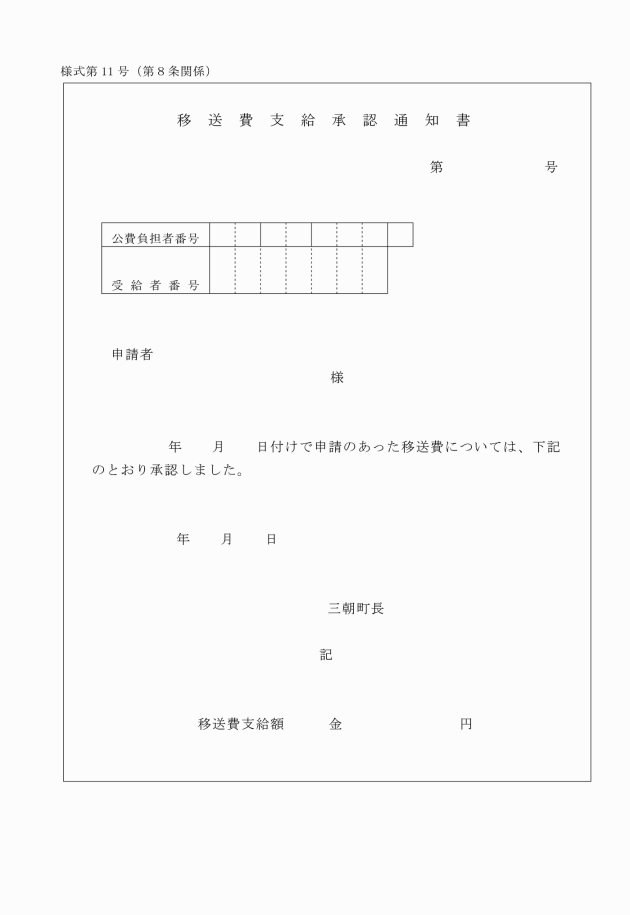 様式第11号（第8条関係）

移送費支給承認通知書

第　　　号

| 公費負担者番号 | | | | | | | | |
|---|---|---|---|---|---|---|---|---|
| 受給者番号 | | | | | | | | |

申請者

様

年　月　日付けで申請のあった移送費については、下記のとおり承認しました。

年　月　日

三朝町長

記

移送費支給額　金　　円